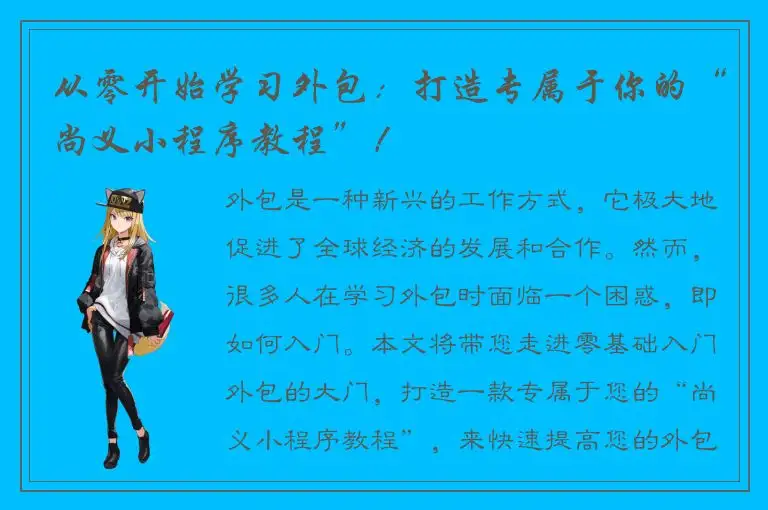 从零开始学习外包：打造专属于你的“尚义小程序教程”！

外包是一种新兴的工作方式，它极大地促进了全球经济的发展和合作。然而，很多人在学习外包时面临一个困惑，即如何入门。本文将带您走进零基础入门外包的大门，打造一款专属于您的“尚义小程序教程”，来快速提高您的外包